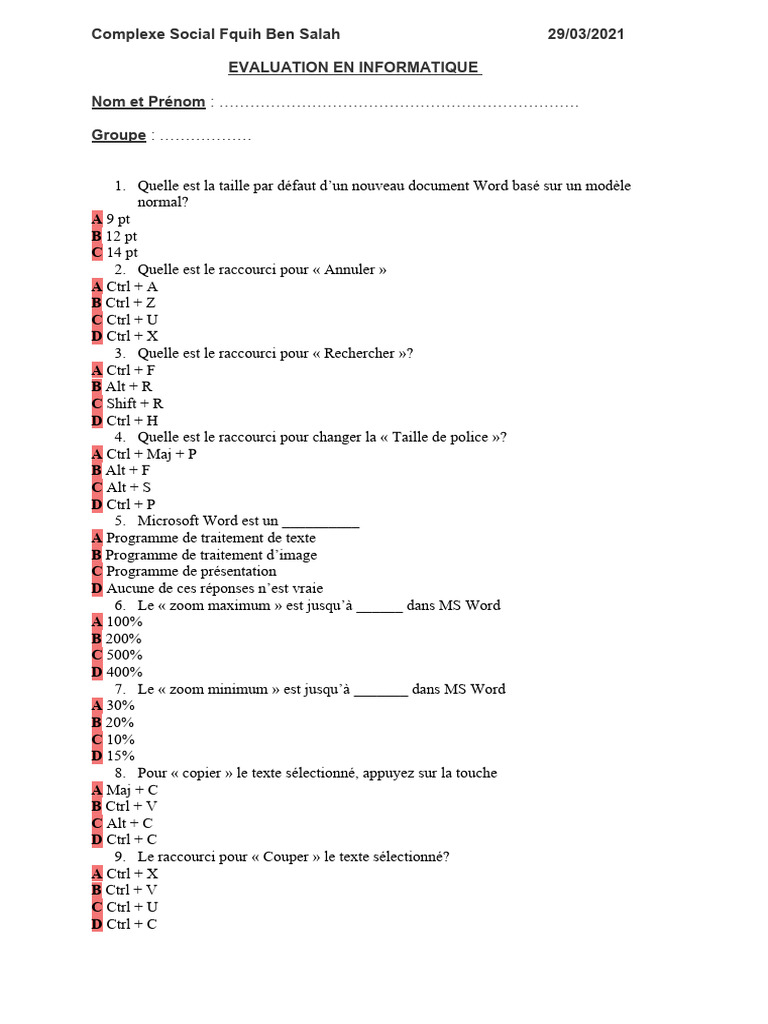 Complexe Social Fquih Ben Salah 29/03/2021

EVALUATION EN INFORMATIQUE

Nom et Prénom : ……………………………………………………………

Groupe : ………………

1. Quelle est la taille par défaut d'un nouveau document Word basé sur un modèle normal?
A 9 pt
B 12 pt
C 14 pt
2. Quelle est le raccourci pour « Annuler »
A Ctrl + A
B Ctrl + Z
C Ctrl + U
D Ctrl + X
3. Quelle est le raccourci pour « Rechercher »?
A Ctrl + F
B Alt + R
C Shift + R
D Ctrl + H
4. Quelle est le raccourci pour changer la « Taille de police »?
A Ctrl + Maj + P
B Alt + F
C Alt + S
D Ctrl + P
5. Microsoft Word est un __________
A Programme de traitement de texte
B Programme de traitement d'image
C Programme de présentation
D Aucune de ces réponses n'est vraie
6. Le « zoom maximum » est jusqu'à ______ dans MS Word
A 100%
B 200%
C 500%
D 400%
7. Le « zoom minimum » est jusqu'à _______ dans MS Word
A 30%
B 20%
C 10%
D 15%
8. Pour « copier » le texte sélectionné, appuyez sur la touche
A Maj + C
B Ctrl + V
C Alt + C
D Ctrl + C
9. Le raccourci pour « Couper » le texte sélectionné?
A Ctrl + X
B Ctrl + V
C Ctrl + U
D Ctrl + C